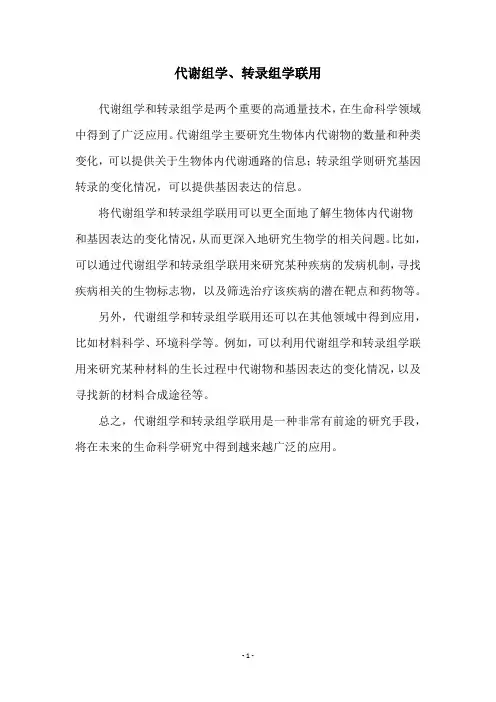 代谢组学、转录组学联用

代谢组学和转录组学是两个重要的高通量技术，在生命科学领域中得到了广泛应用。代谢组学主要研究生物体内代谢物的数量和种类变化，可以提供关于生物体内代谢通路的信息；转录组学则研究基因转录的变化情况，可以提供基因表达的信息。

将代谢组学和转录组学联用可以更全面地了解生物体内代谢物和基因表达的变化情况，从而更深入地研究生物学的相关问题。比如，可以通过代谢组学和转录组学联用来研究某种疾病的发病机制，寻找疾病相关的生物标志物，以及筛选治疗该疾病的潜在靶点和药物等。

另外，代谢组学和转录组学联用还可以在其他领域中得到应用，比如材料科学、环境科学等。例如，可以利用代谢组学和转录组学联用来研究某种材料的生长过程中代谢物和基因表达的变化情况，以及寻找新的材料合成途径等。

总之，代谢组学和转录组学联用是一种非常有前途的研究手段，将在未来的生命科学研究中得到越来越广泛的应用。

- 1 -